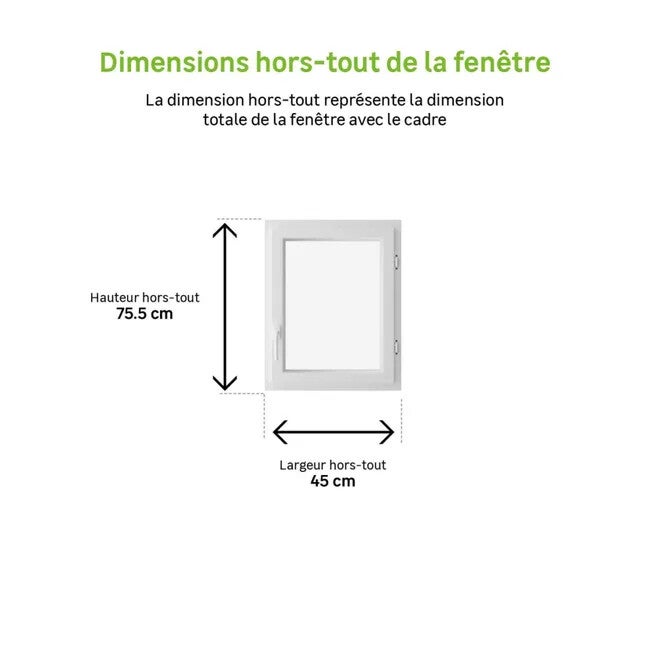 Dimensions hors-tout de la fenêtre

La dimension hors-tout représente la dimension totale de la fenêtre avec le cadre

Hauteur hors-tout
75.5 cm

Largeur hors-tout
45 cm